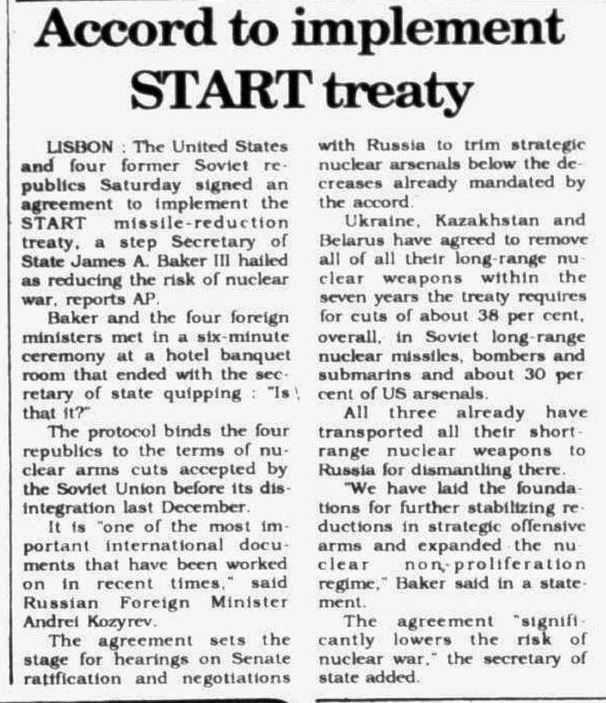 Accord to implement START treaty

LISBON : The United States and four former Soviet republics Saturday signed an agreement to implement the START missile-reduction treaty, a step Secretary of State James A. Baker III hailed as reducing the risk of nuclear war, reports AP.

Baker and the four foreign ministers met in a six-minute ceremony at a hotel banquet room that ended with the secretary of state quipping : "Is that it?"

The protocol binds the four republics to the terms of nuclear arms cuts accepted by the Soviet Union before its disintegration last December.

It is "one of the most important international documents that have been worked on in recent times," said Russian Foreign Minister Andrei Kozyrev.

The agreement sets the stage for hearings on Senate ratification and negotiations with Russia to trim strategic nuclear arsenals below the decreases already mandated by the accord."

Ukraine, Kazakhstan and Belarus have agreed to remove all of all their long-range nuclear weapons within the seven years the treaty requires for cuts of about 38 per cent, overall, in Soviet long-range nuclear missiles, bombers and submarins and about 30 per cent of US arsenals.

All three already have transported all their short-range nuclear weapons to Russia for dismantling there.

"We have laid the foundations for further stabilizing reductions in strategic offensive arms and expanded the nuclear non-proliferation regime," Baker said in a statement.

The agreement "significantly lowers the risk of nuclear war," the secretary of state added.